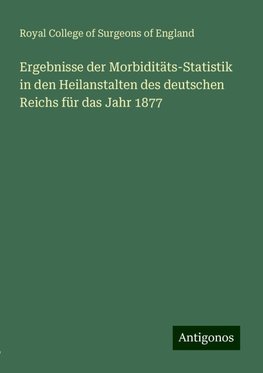 Royal College of Surgeons of England

Ergebnisse der Morbiditäts-Statistik in den Heilanstalten des deutschen Reichs für das Jahr 1877

Antigonos